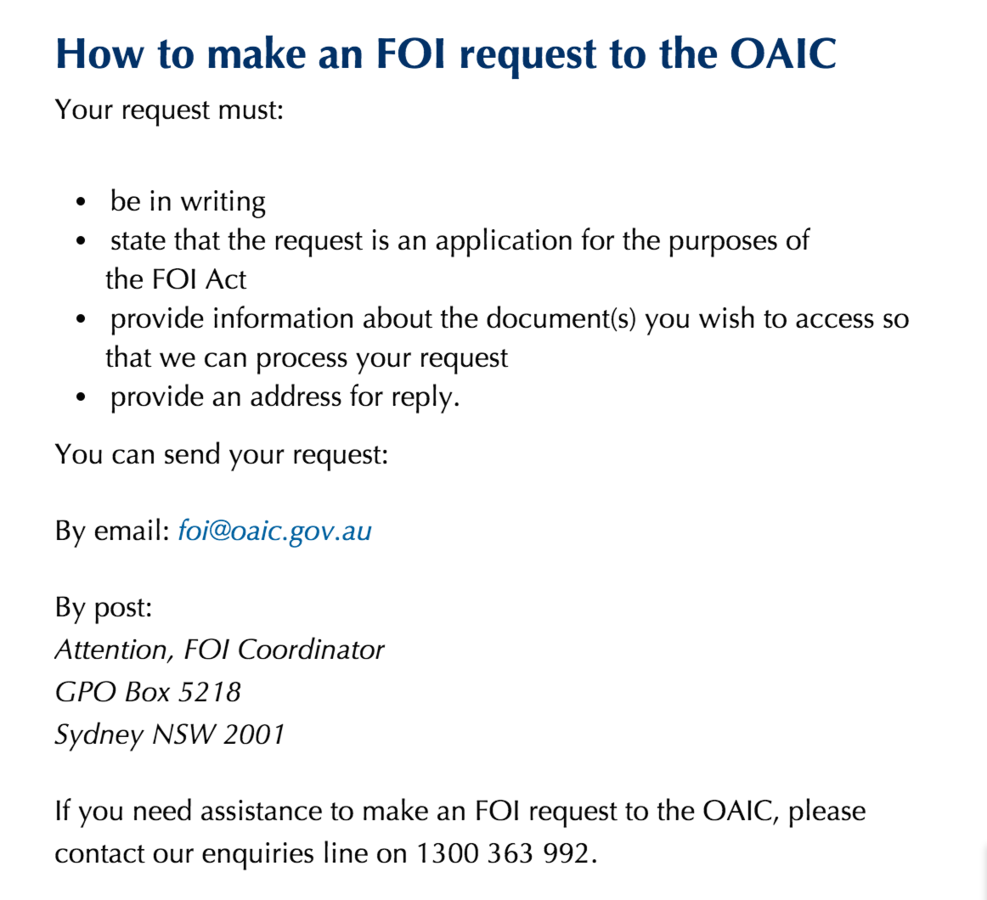 How to make an FOI request to the OAIC

Your request must:

• be in writing
• state that the request is an application for the purposes of the FOI Act
• provide information about the document(s) you wish to access so that we can process your request
• provide an address for reply.

You can send your request:

By email: foi@oaic.gov.au

By post:
Attention, FOI Coordinator
GPO Box 5218
Sydney NSW 2001

If you need assistance to make an FOI request to the OAIC, please contact our enquiries line on 1300 363 992.